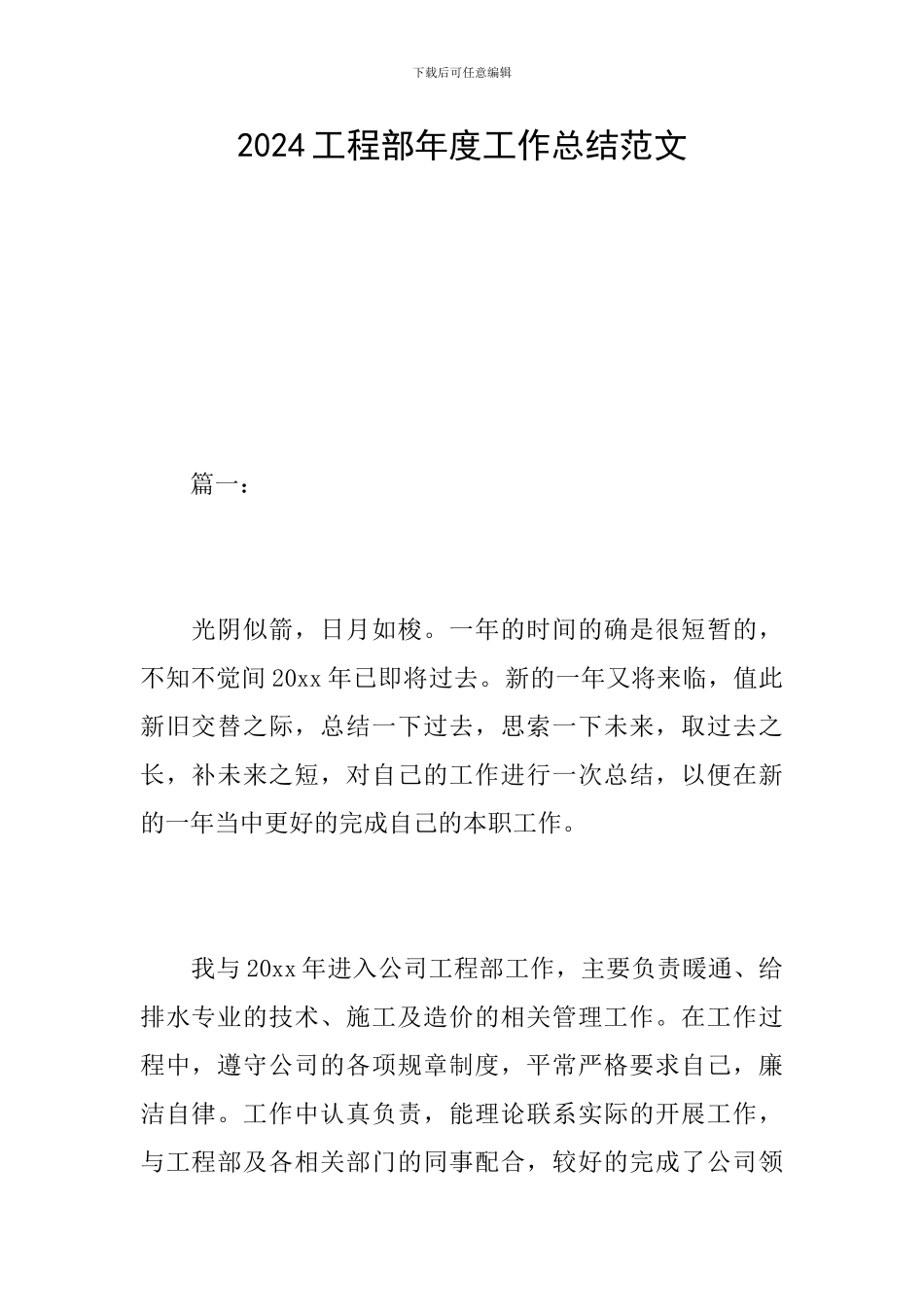 下载后可任意编辑

2024工程部年度工作总结范文

篇一：

光阴似箭，日月如梭。一年的时间的确是很短暂的，不知不觉间20xx年已即将过去。新的一年又将来临，值此新旧交替之际，总结一下过去，思索一下未来，取过去之长，补未来之短，对自己的工作进行一次总结，以便在新的一年当中更好的完成自己的本职工作。

我与20xx年进入公司工程部工作，主要负责暖通、给排水专业的技术、施工及造价的相关管理工作。在工作过程中，遵守公司的各项规章制度，平常严格要求自己，廉洁自律。工作中认真负责，能理论联系实际的开展工作，与工程部及各相关部门的同事配合，较好的完成了公司领